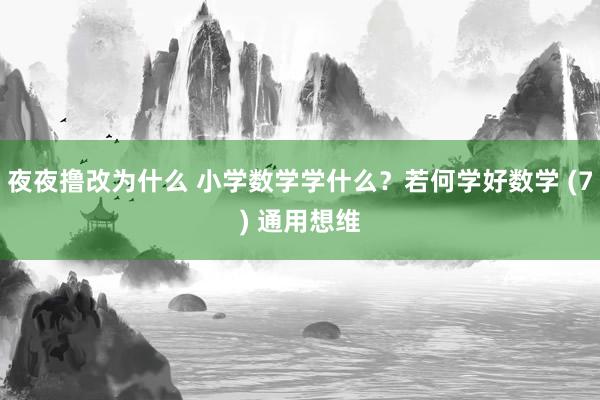 夜夜撸改为什么 小学数学学什么？若何学好数学 (7) 通用想维